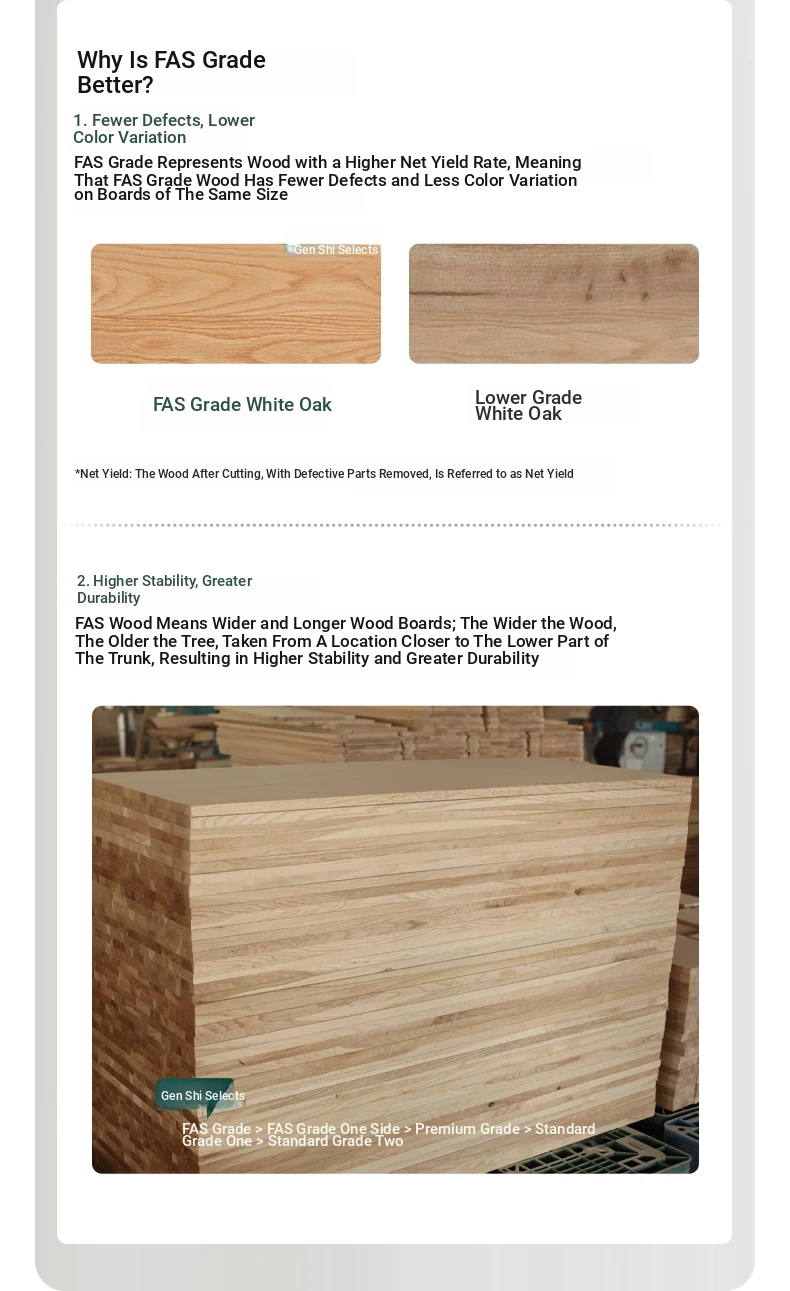 Why Is FAS Grade Better?

1. Fewer Defects, Lower Color Variation

FAS Grade Represents Wood with a Higher Net Yield Rate, Meaning That FAS Grade Wood Has Fewer Defects and Less Color Variation on Boards of The Same Size

Gen Shi Selects

FAS Grade White Oak

Lower Grade White Oak

*Net Yield: The Wood After Cutting, With Defective Parts Removed, Is Referred to as Net Yield

2. Higher Stability, Greater Durability

FAS Wood Means Wider and Longer Wood Boards; The Wider the Wood, The Older the Tree, Taken From A Location Closer to The Lower Part of The Trunk, Resulting in Higher Stability and Greater Durability

Gen Shi Selects

FAS Grade > FAS Grade One Side > Premium Grade > Standard Grade One > Standard Grade Two